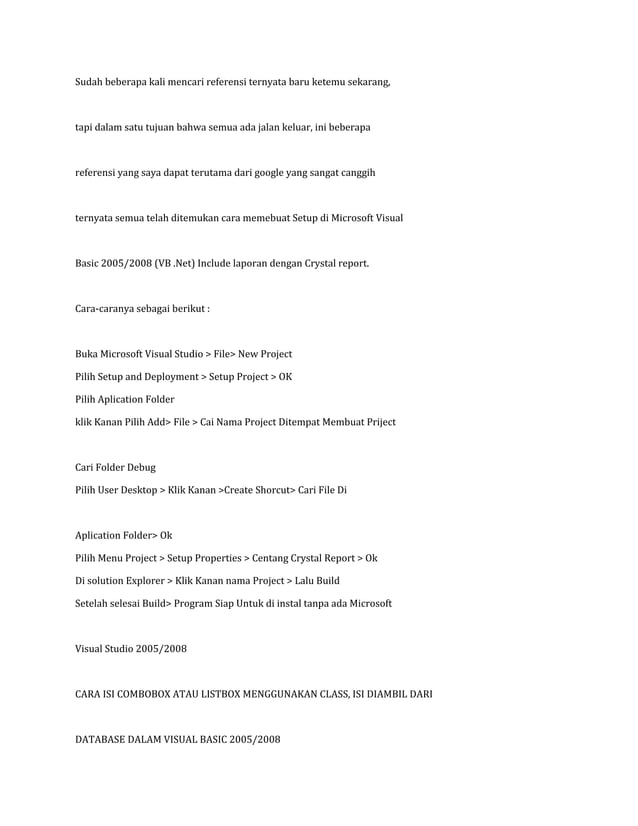 Sudah beberapa kali mencari referensi ternyata baru ketemu sekarang,

tapi dalam satu tujuan bahwa semua ada jalan keluar, ini beberapa

referensi yang saya dapat terutama dari google yang sangat canggih

ternyata semua telah ditemukan cara memebuat Setup di Microsoft Visual

Basic 2005/2008 (VB .Net) Include laporan dengan Crystal report.

Cara-caranya sebagai berikut :

Buka Microsoft Visual Studio > File> New Project
Pilih Setup and Deployment > Setup Project > OK
Pilih Aplication Folder
klik Kanan Pilih Add> File > Cai Nama Project Ditempat Membuat Priject

Cari Folder Debug
Pilih User Desktop > Klik Kanan >Create Shorcut> Cari File Di

Aplication Folder> Ok
Pilih Menu Project > Setup Properties > Centang Crystal Report > Ok
Di solution Explorer > Klik Kanan nama Project > Lalu Build
Setelah selesai Build> Program Siap Untuk di instal tanpa ada Microsoft

Visual Studio 2005/2008

CARA ISI COMBOBOX ATAU LISTBOX MENGGUNAKAN CLASS, ISI DIAMBIL DARI

DATABASE DALAM VISUAL BASIC 2005/2008